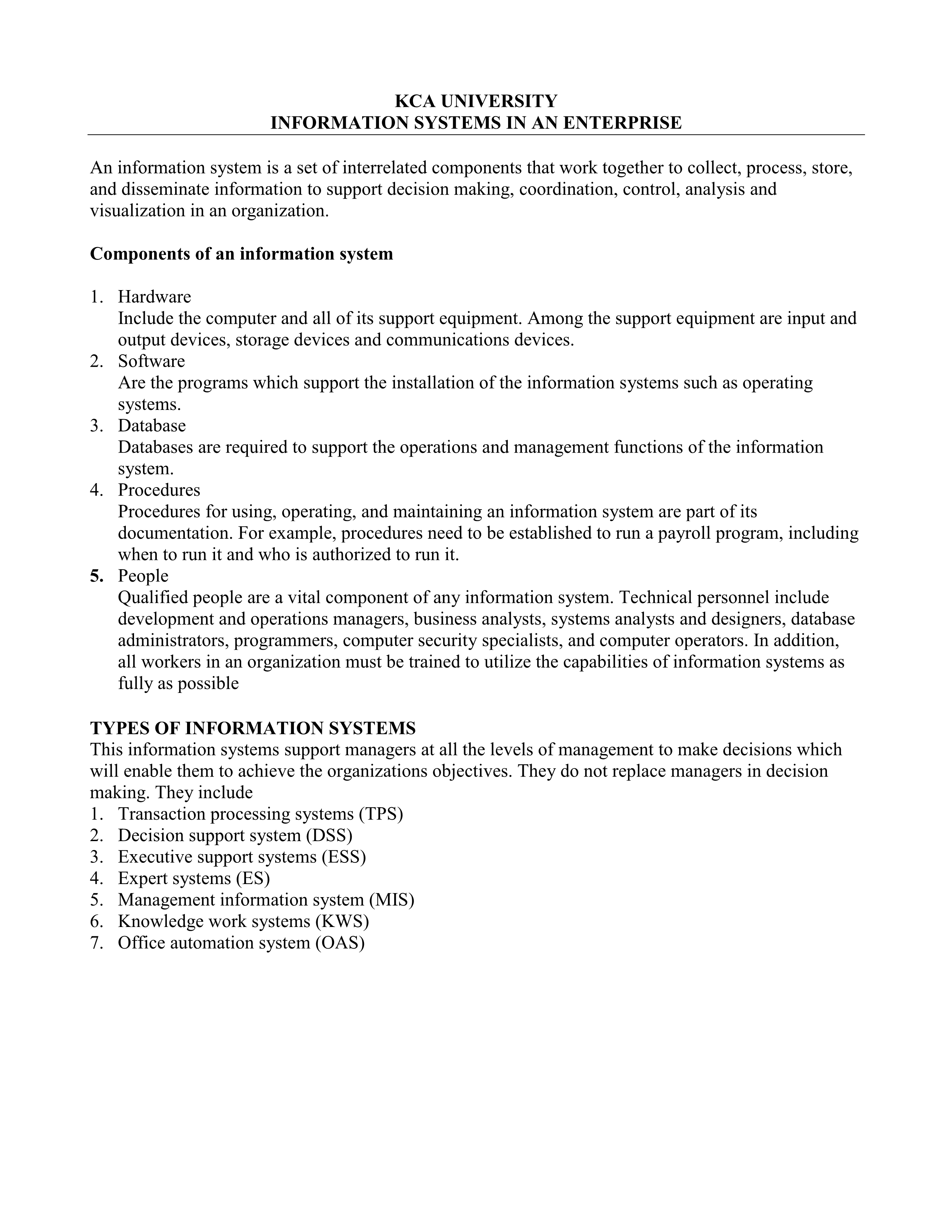 KCA UNIVERSITY
INFORMATION SYSTEMS IN AN ENTERPRISE

An information system is a set of interrelated components that work together to collect, process, store, and disseminate information to support decision making, coordination, control, analysis and visualization in an organization.

Components of an information system

1. Hardware
Include the computer and all of its support equipment. Among the support equipment are input and output devices, storage devices and communications devices.
2. Software
Are the programs which support the installation of the information systems such as operating systems.
3. Database
Databases are required to support the operations and management functions of the information system.
4. Procedures
Procedures for using, operating, and maintaining an information system are part of its documentation. For example, procedures need to be established to run a payroll program, including when to run it and who is authorized to run it.
5. People
Qualified people are a vital component of any information system. Technical personnel include development and operations managers, business analysts, systems analysts and designers, database administrators, programmers, computer security specialists, and computer operators. In addition, all workers in an organization must be trained to utilize the capabilities of information systems as fully as possible

TYPES OF INFORMATION SYSTEMS
This information systems support managers at all the levels of management to make decisions which will enable them to achieve the organizations objectives. They do not replace managers in decision making. They include
1. Transaction processing systems (TPS)
2. Decision support system (DSS)
3. Executive support systems (ESS)
4. Expert systems (ES)
5. Management information system (MIS)
6. Knowledge work systems (KWS)
7. Office automation system (OAS)